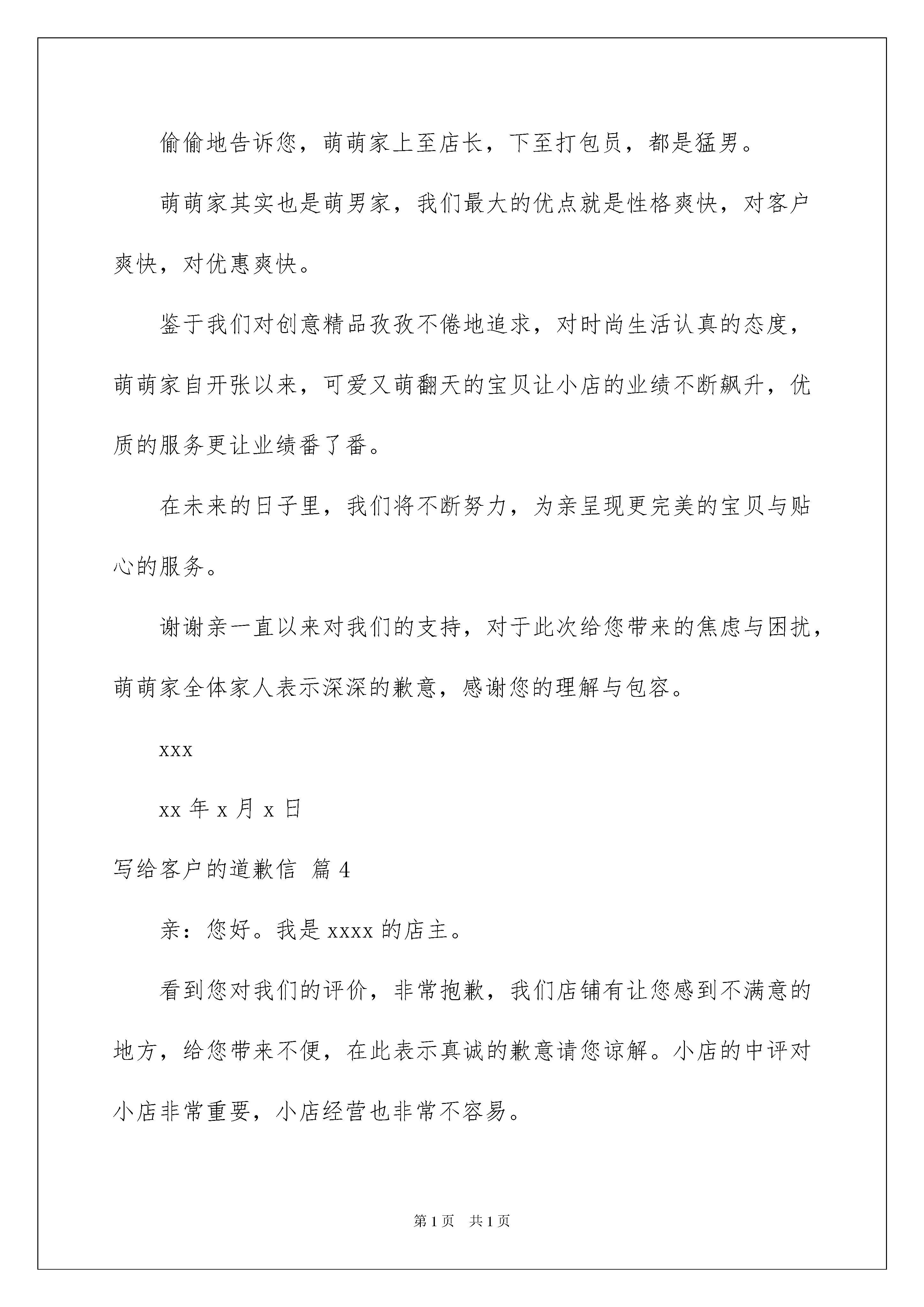 偷偷地告诉您，萌萌家上至店长，下至打包员，都是猛男。

萌萌家其实也是萌男家，我们最大的优点就是性格爽快，对客户爽快，对优惠爽快。

鉴于我们对创意精品孜孜不倦地追求，对时尚生活认真的态度，萌萌家自开张以来，可爱又萌翻天的宝贝让小店的业绩不断飙升，优质的服务更让业绩番了番。

在未来的日子里，我们将不断努力，为亲呈现更完美的宝贝与贴心的服务。

谢谢亲一直以来对我们的支持，对于此次给您带来的焦虑与困扰，萌萌家全体家人表示深深的歉意，感谢您的理解与包容。

xxx

xx 年 x 月 x 日

写给客户的道歉信 篇 4

亲：您好。我是 xxxx 的店主。

看到您对我们的评价，非常抱歉，我们店铺有让您感到不满意的地方，给您带来不便，在此表示真诚的歉意请您谅解。小店的中评对小店非常重要，小店经营也非常不容易。

第 1 页　共 1 页